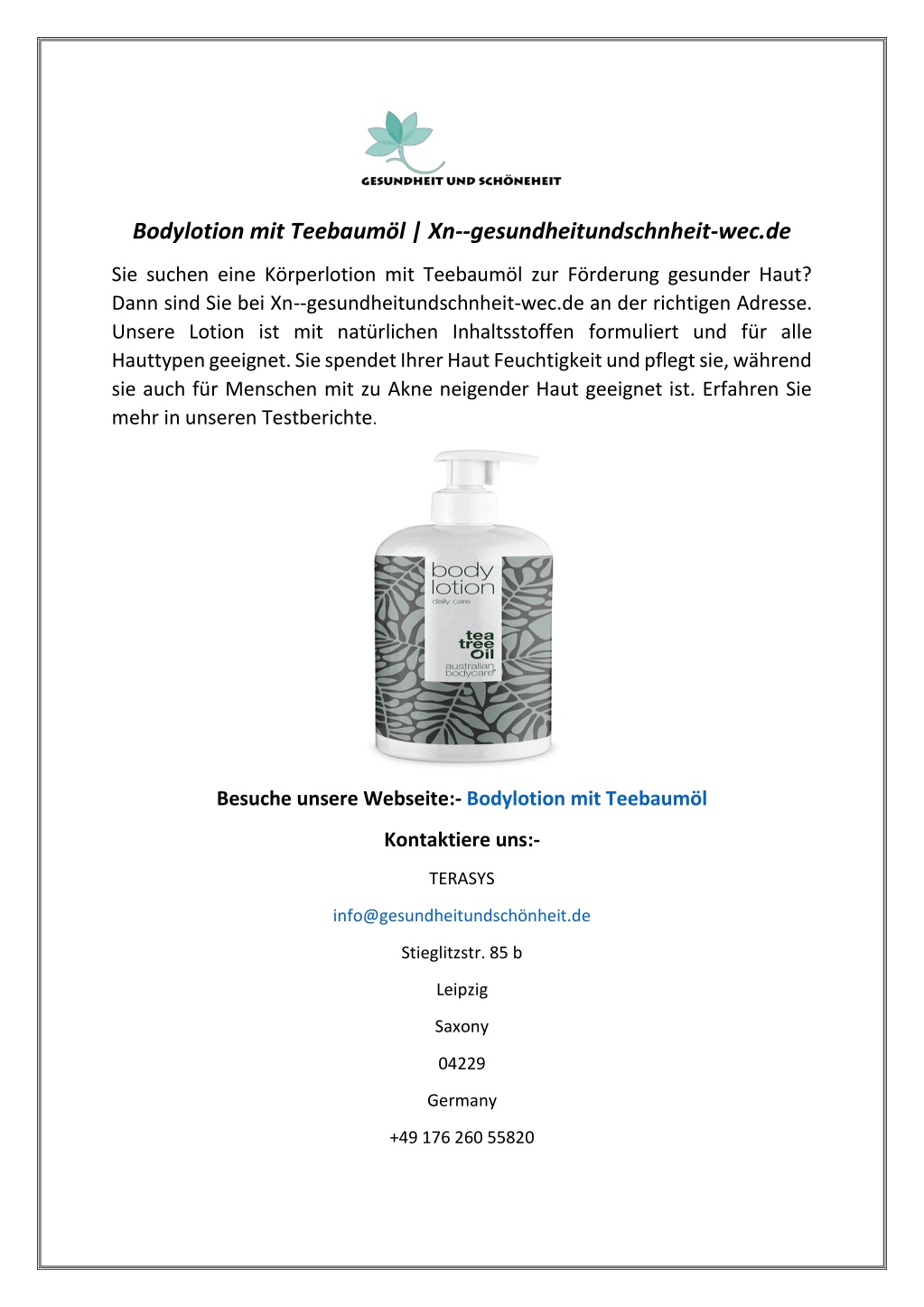 GESUNDHEIT UND SCHÖNEHEIT

Bodylotion mit Teebaumöl | Xn--gesundheitundschnheit-wec.de

Sie suchen eine Körperlotion mit Teebaumöl zur Förderung gesunder Haut? Dann sind Sie bei Xn--gesundheitundschnheit-wec.de an der richtigen Adresse. Unsere Lotion ist mit natürlichen Inhaltsstoffen formuliert und für alle Hauttypen geeignet. Sie spendet Ihrer Haut Feuchtigkeit und pflegt sie, während sie auch für Menschen mit zu Akne neigender Haut geeignet ist. Erfahren Sie mehr in unseren Testberichte.

body lotion daily care tea tree Oil australian bodycare

Besuche unsere Webseite:- Bodylotion mit Teebaumöl

Kontaktiere uns:-

TERASYS

info@gesundheitundschönheit.de

Stieglitzstr. 85 b

Leipzig

Saxony

04229

Germany

+49 176 260 55820